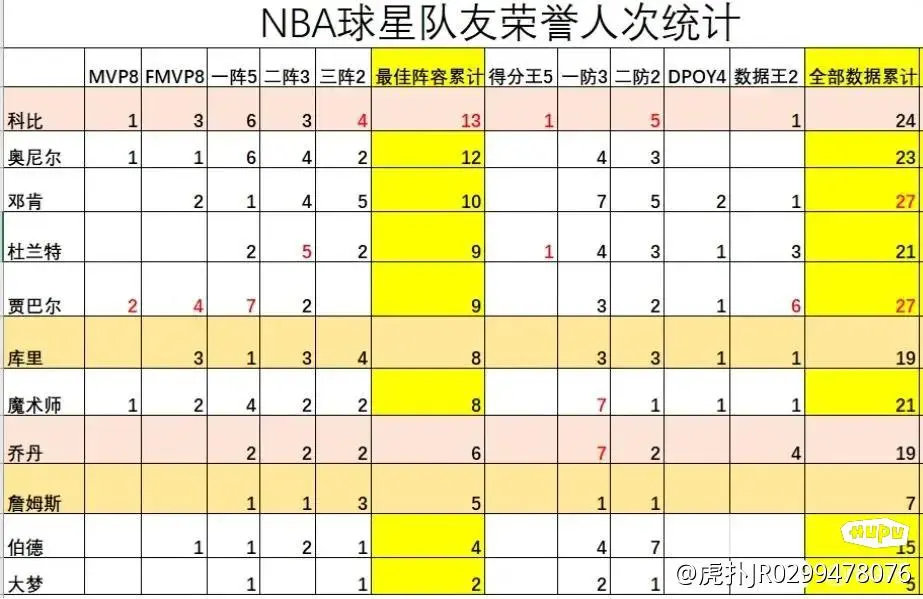 NBA球星队友荣誉人次统计

| | MVP8 | FMVP8 | 一阵5 | 二阵3 | 三阵2 | 最佳阵容累计 | 得分王5 | 一防3 | 二防2 | DPOY4 | 数据王2 | 全部数据累计 |
|---|---|---|---|---|---|---|---|---|---|---|---|---|
| 科比 | 1 | 3 | 6 | 3 | 4 | 13 | 1 | | 5 | | 1 | 24 |
| 奥尼尔 | 1 | 1 | 6 | 4 | 2 | 12 | | 4 | 3 | | | 23 |
| 邓肯 | | 2 | 1 | 4 | 5 | 10 | | 7 | 5 | 2 | 1 | 27 |
| 杜兰特 | | | 2 | 5 | 2 | 9 | 1 | 4 | 3 | 1 | 3 | 21 |
| 贾巴尔 | 2 | 4 | 7 | 2 | | 9 | | 3 | 2 | 1 | 6 | 27 |
| 库里 | | 3 | 1 | 3 | 4 | 8 | | 3 | 3 | 1 | 1 | 19 |
| 魔术师 | 1 | 2 | 4 | 2 | 2 | 8 | | 7 | 1 | 1 | 1 | 21 |
| 乔丹 | | | 2 | 2 | 2 | 6 | | 7 | 2 | | 4 | 19 |
| 詹姆斯 | | | 1 | 1 | 3 | 5 | | 1 | 1 | | | 7 |
| 伯德 | | 1 | 1 | 2 | 1 | 4 | | 4 | 7 | | | 15 |
| 大梦 | | | 1 | | 1 | 2 | | 2 | 1 | | | 5 |

HUPU
@虎扑JR0299478076